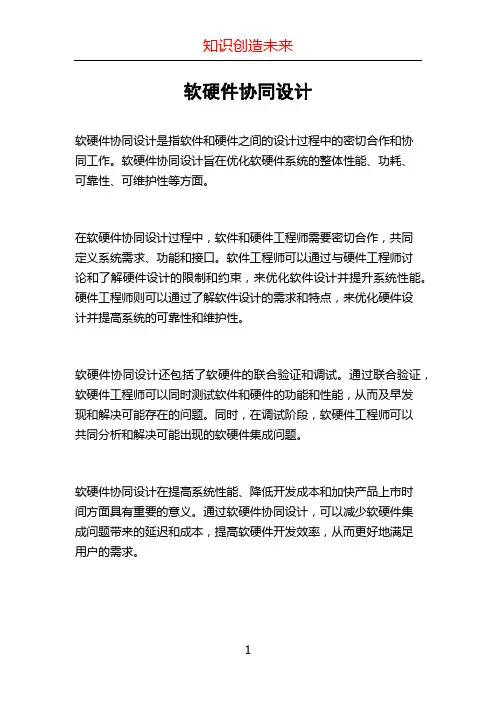 知识创造未来

软硬件协同设计

软硬件协同设计是指软件和硬件之间的设计过程中的密切合作和协同工作。软硬件协同设计旨在优化软硬件系统的整体性能、功耗、可靠性、可维护性等方面。

在软硬件协同设计过程中，软件和硬件工程师需要密切合作，共同定义系统需求、功能和接口。软件工程师可以通过与硬件工程师讨论和了解硬件设计的限制和约束，来优化软件设计并提升系统性能。硬件工程师则可以通过了解软件设计的需求和特点，来优化硬件设计并提高系统的可靠性和维护性。

软硬件协同设计还包括了软硬件的联合验证和调试。通过联合验证，软硬件工程师可以同时测试软件和硬件的功能和性能，从而及早发现和解决可能存在的问题。同时，在调试阶段，软硬件工程师可以共同分析和解决可能出现的软硬件集成问题。

软硬件协同设计在提高系统性能、降低开发成本和加快产品上市时间方面具有重要的意义。通过软硬件协同设计，可以减少软硬件集成问题带来的延迟和成本，提高软硬件开发效率，从而更好地满足用户的需求。

1